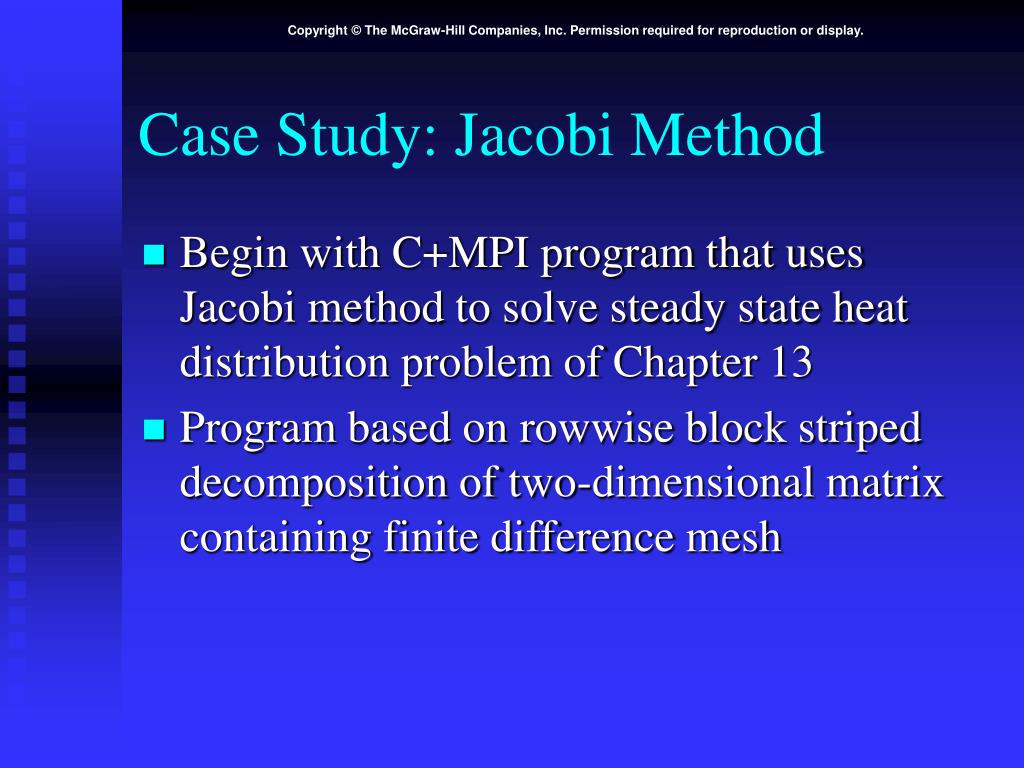 Copyright © The McGraw-Hill Companies, Inc. Permission required for reproduction or display.

Case Study: Jacobi Method

Begin with C+MPI program that uses Jacobi method to solve steady state heat distribution problem of Chapter 13

Program based on rowwise block striped decomposition of two-dimensional matrix containing finite difference mesh